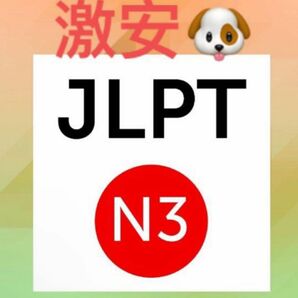 激安

JLPT

N3